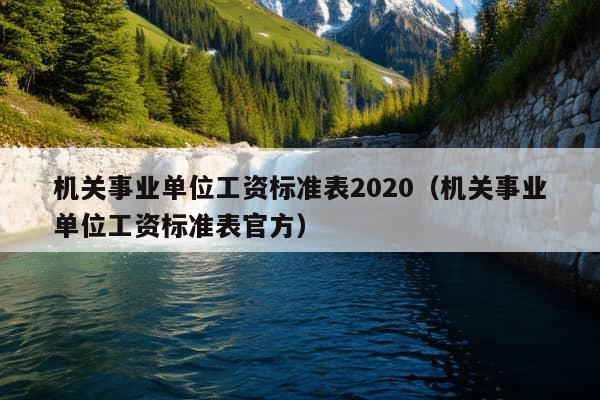 机关事业单位工资标准表2020（机关事业单位工资标准表官方）